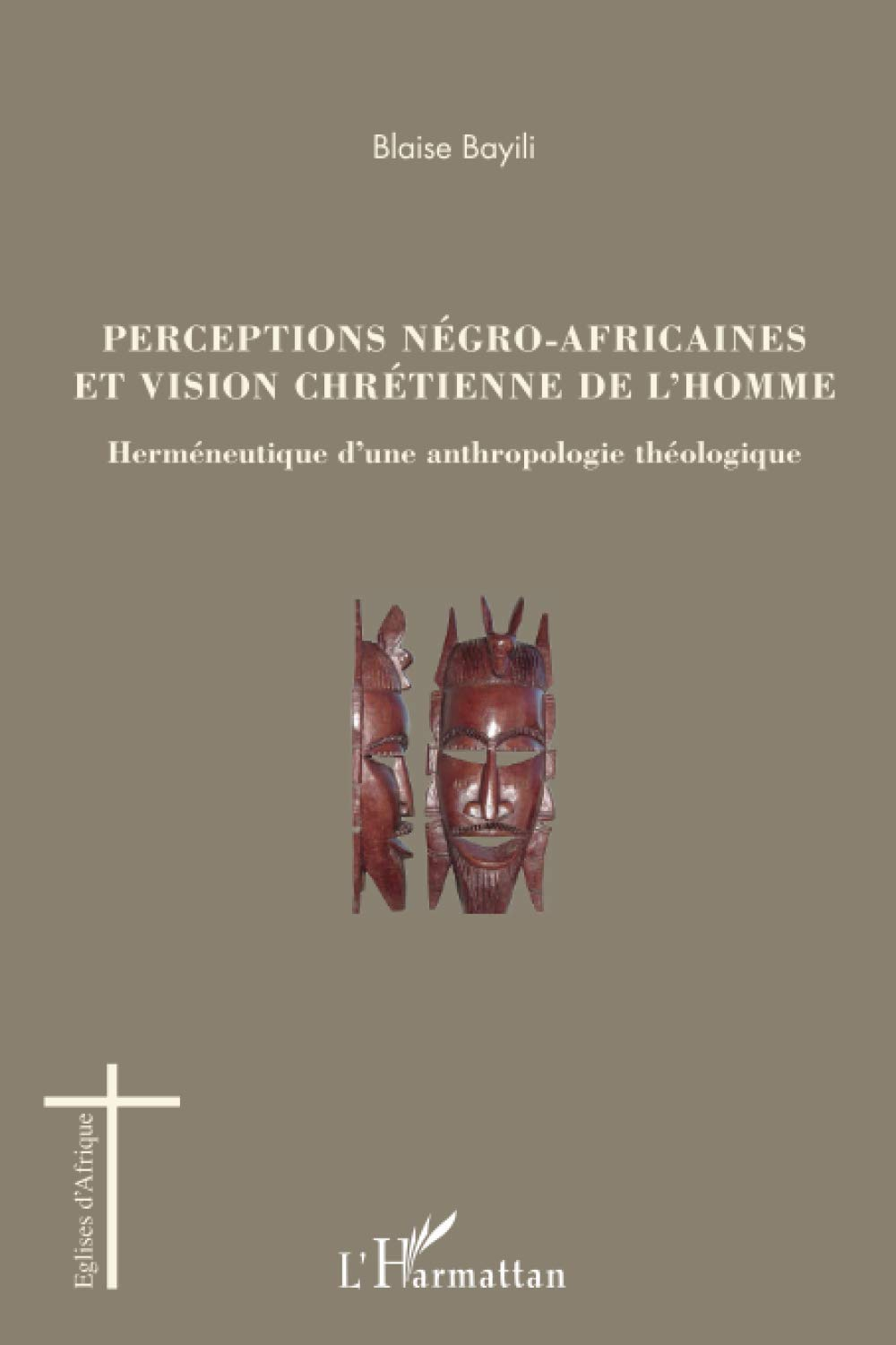 Blaise Bayili

PERCEPTIONS NÉGRO-AFRICAINES ET VISION CHRÉTIENNE DE L'HOMME

Herméneutique d'une anthropologie théologique

Eglises d'Afrique

L'Harmattan